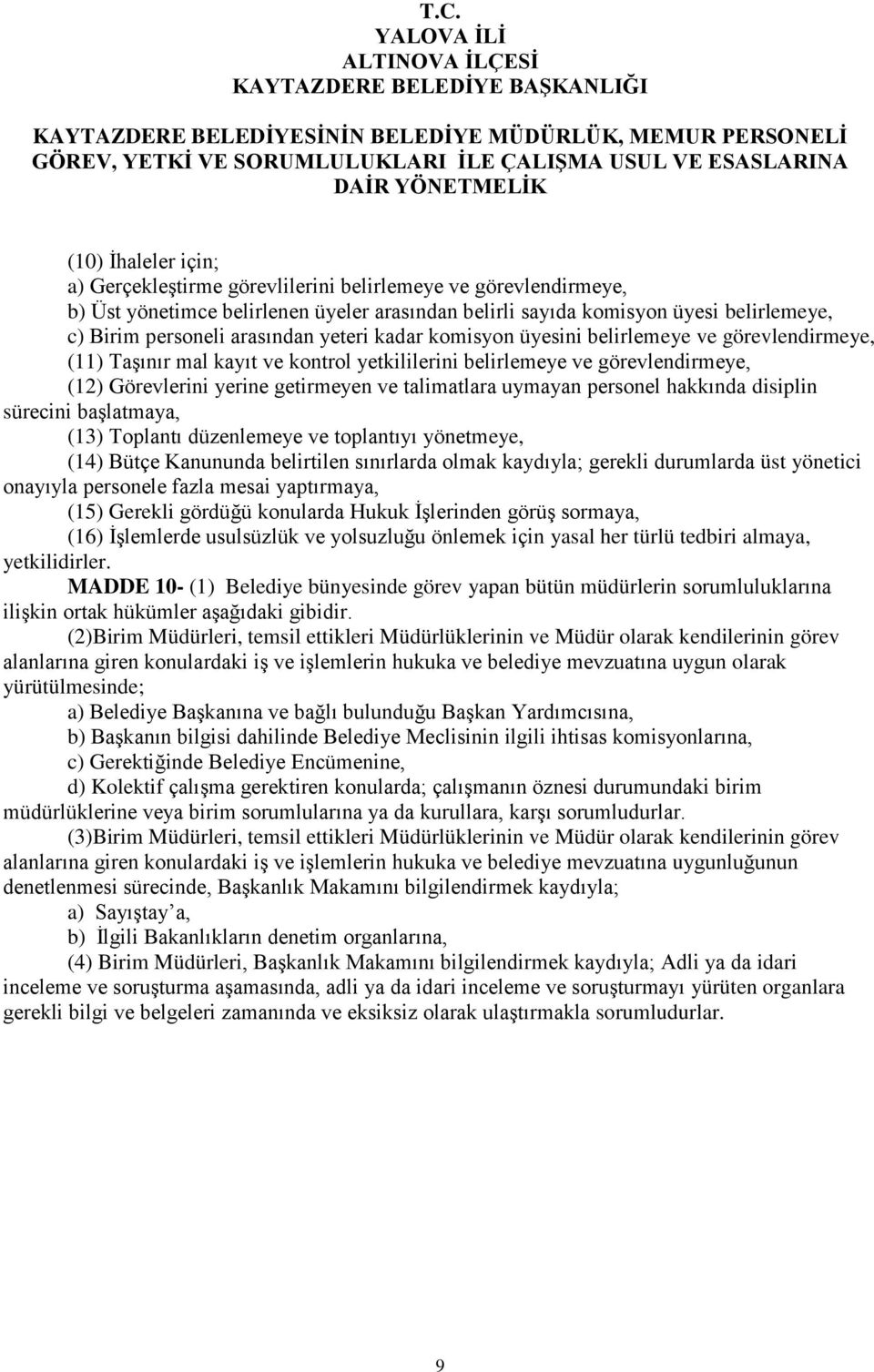 T.C.
YALOVA İLİ
ALTINOVA İLÇESİ
KAYTAZDERE BELEDİYE BAŞKANLIĞI

KAYTAZDERE BELEDİYESİNİN BELEDİYE MÜDÜRLÜK, MEMUR PERSONELİ GÖREV, YETKİ VE SORUMLULUKLARI İLE ÇALIŞMA USUL VE ESASLARINA DAİR YÖNETMELİK

(10) İhaleler için;
a) Gerçekleştirme görevlilerini belirlemeye ve görevlendirmeye,
b) Üst yönetimce belirlenen üyeler arasından belirli sayıda komisyon üyesi belirlemeye,
c) Birim personeli arasından yeteri kadar komisyon üyesini belirlemeye ve görevlendirmeye,
(11) Taşınır mal kayıt ve kontrol yetkililerini belirlemeye ve görevlendirmeye,
(12) Görevlerini yerine getirmeyen ve talimatlara uymayan personel hakkında disiplin sürecini başlatmaya,
(13) Toplantı düzenlemeye ve toplantıyı yönetmeye,
(14) Bütçe Kanununda belirtilen sınırlarda olmak kaydıyla; gerekli durumlarda üst yönetici onayıyla personele fazla mesai yaptırmaya,
(15) Gerekli gördüğü konularda Hukuk İşlerinden görüş sormaya,
(16) İşlemlerde usulsüzlük ve yolsuzluğu önlemek için yasal her türlü tedbiri almaya, yetkilidirler.
MADDE 10- (1) Belediye bünyesinde görev yapan bütün müdürlerin sorumluluklarına ilişkin ortak hükümler aşağıdaki gibidir.
(2)Birim Müdürleri, temsil ettikleri Müdürlüklerinin ve Müdür olarak kendilerinin görev alanlarına giren konulardaki iş ve işlemlerin hukuka ve belediye mevzuatına uygun olarak yürütülmesinde;
a) Belediye Başkanına ve bağlı bulunduğu Başkan Yardımcısına,
b) Başkanın bilgisi dahilinde Belediye Meclisinin ilgili ihtisas komisyonlarına,
c) Gerektiğinde Belediye Encümenine,
d) Kolektif çalışma gerektiren konularda; çalışmanın öznesi durumundaki birim müdürlüklerine veya birim sorumlularına ya da kurullara, karşı sorumludurlar.
(3)Birim Müdürleri, temsil ettikleri Müdürlüklerinin ve Müdür olarak kendilerinin görev alanlarına giren konulardaki iş ve işlemlerin hukuka ve belediye mevzuatına uygunluğunun denetlenmesi sürecinde, Başkanlık Makamını bilgilendirmek kaydıyla;
a) Sayıştay’a,
b) İlgili Bakanlıkların denetim organlarına,
(4) Birim Müdürleri, Başkanlık Makamını bilgilendirmek kaydıyla; Adli ya da idari inceleme ve soruşturma aşamasında, adli ya da idari inceleme ve soruşturmayı yürüten organlara gerekli bilgi ve belgeleri zamanında ve eksiksiz olarak ulaştırmakla sorumludurlar.

9